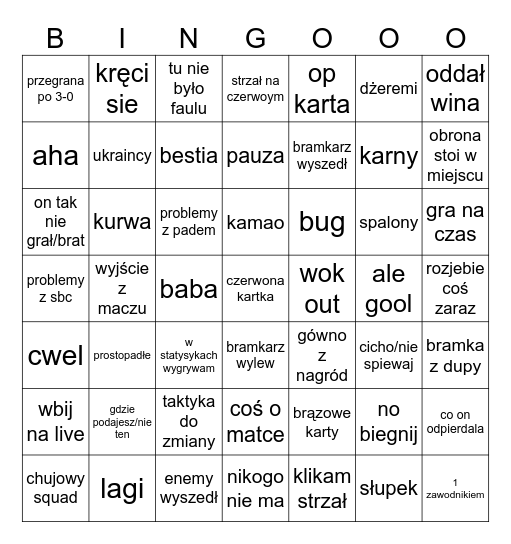 | B | I | N | G | O | O | O |
|---|---|---|---|---|---|---|
| przegrana po 3-0 | kręci sie | tu nie było faulu | strzał na czerwoym | op karta | dżeremi | oddał wina |
| aha | ukraincy | bestia | pauza | bramkarz wyszedł | karny | obrona stoi w miejscu |
| on tak nie grał/brat | kurwa | problemy z padem | kamao | bug | spalony | gra na czas |
| problemy z sbc | wyjście z maczu | baba | czerwona kartka | wok out | ale gool | rozjebie coś zaraz |
| cwel | prostopadłe | w statysykach wygrywam | bramkarz wylew | gówno z nagród | cicho/nie spiewaj | bramka z dupy |
| wbij na live | gdzie podajesz/nie ten | taktyka do zmiany | coś o matce | brązowe karty | no biegnij | co on odpierdala |
| chujowy squad | lagi | enemy wyszedł | nikogo nie ma | klikam strzał | słupek | 1 zawodnikiem |